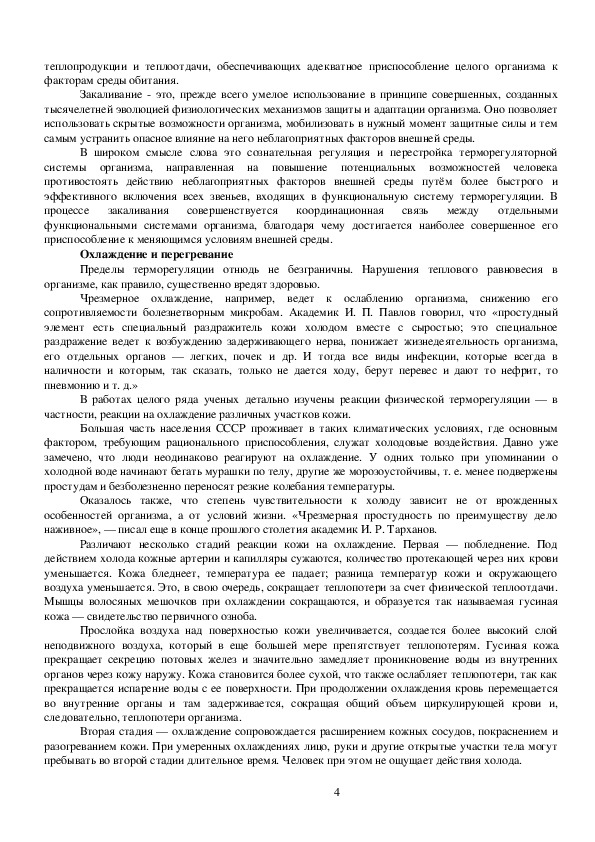 теплопродукции и теплоотдачи, обеспечивающих адекватное приспособление целого организма к факторам среды обитания.

Закаливание - это, прежде всего умелое использование в принципе совершенных, созданных тысячелетней эволюцией физиологических механизмов защиты и адаптации организма. Оно позволяет использовать скрытые возможности организма, мобилизовать в нужный момент защитные силы и тем самым устранить опасное влияние на него неблагоприятных факторов внешней среды.

В широком смысле слова это сознательная регуляция и перестройка терморегуляторной системы организма, направленная на повышение потенциальных возможностей человека противостоять действию неблагоприятных факторов внешней среды путём более быстрого и эффективного включения всех звеньев, входящих в функциональную систему терморегуляции. В процессе закаливания совершенствуется координационная связь между отдельными функциональными системами организма, благодаря чему достигается наиболее совершенное его приспособление к меняющимся условиям внешней среды.

Охлаждение и перегревание

Пределы терморегуляции отнюдь не безграничны. Нарушения теплового равновесия в организме, как правило, существенно вредят здоровью.

Чрезмерное охлаждение, например, ведет к ослаблению организма, снижению его сопротивляемости болезнетворным микробам. Академик И. П. Павлов говорил, что «простудный элемент есть специальный раздражитель кожи холодом вместе с сыростью; это специальное раздражение ведет к возбуждению задерживающего нерва, понижает жизнедеятельность организма, его отдельных органов — легких, почек и др. И тогда все виды инфекции, которые всегда в наличности и которым, так сказать, только не дается ходу, берут перевес и дают то нефрит, то пневмонию и т. д.»

В работах целого ряда ученых детально изучены реакции физической терморегуляции — в частности, реакции на охлаждение различных участков кожи.

Большая часть населения СССР проживает в таких климатических условиях, где основным фактором, требующим рационального приспособления, служат холодовые воздействия. Давно уже замечено, что люди неодинаково реагируют на охлаждение. У одних только при упоминании о холодной воде начинают бегать мурашки по телу, другие же морозоустойчивы, т. е. менее подвержены простудам и безболезненно переносят резкие колебания температуры.

Оказалось также, что степень чувствительности к холоду зависит не от врожденных особенностей организма, а от условий жизни. «Чрезмерная простудность по преимуществу дело наживное», — писал еще в конце прошлого столетия академик И. Р. Тарханов.

Различают несколько стадий реакции кожи на охлаждение. Первая — побледнение. Под действием холода кожные артерии и капилляры сужаются, количество протекающей через них крови уменьшается. Кожа бледнеет, температура ее падает; разница температур кожи и окружающего воздуха уменьшается. Это, в свою очередь, сокращает теплопотери за счет физической теплоотдачи. Мышцы волосяных мешочков при охлаждении сокращаются, и образуется так называемая гусиная кожа — свидетельство первичного озноба.

Прослойка воздуха над поверхностью кожи увеличивается, создается более высокий слой неподвижного воздуха, который в еще большей мере препятствует теплопотерям. Гусиная кожа прекращает секрецию потовых желез и значительно замедляет проникновение воды из внутренних органов через кожу наружу. Кожа становится более сухой, что также ослабляет теплопотери, так как прекращается испарение воды с ее поверхности. При продолжении охлаждения кровь перемещается во внутренние органы и там задерживается, сокращая общий объем циркулирующей крови и, следовательно, теплопотери организма.

Вторая стадия — охлаждение сопровождается расширением кожных сосудов, покраснением и разогреванием кожи. При умеренных охлаждениях лицо, руки и другие открытые участки тела могут пребывать во второй стадии длительное время. Человек при этом не ощущает действия холода.

4